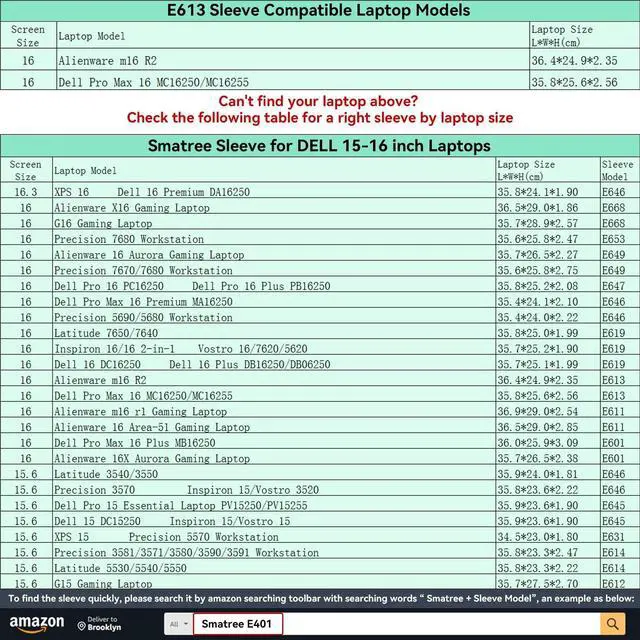 E613 Sleeve Compatible Laptop Models

| Screen Size | Laptop Model | Laptop Size L\*W\*H(cm) |
|---|---|---|
| 16 | Alienware m16 R2 | 36.4\*24.9\*2.35 |
| 16 | Dell Pro Max 16 MC16250/MC16255 | 35.8\*25.6\*2.56 |

Can't find your laptop above?
Check the following table for a right sleeve by laptop size

Smatree Sleeve for DELL 15-16 inch Laptops

| Screen Size | Laptop Model | Laptop Size L\*W\*H(cm) | Sleeve Model |
|---|---|---|---|
| 16.3 | XPS 16 Dell 16 Premium DA16250 | 35.8\*24.1\*1.90 | E646 |
| 16 | Alienware X16 Gaming Laptop | 36.5\*29.0\*1.86 | E668 |
| 16 | G16 Gaming Laptop | 35.7\*28.9\*2.57 | E668 |
| 16 | Precision 7680 Workstation | 35.6\*25.8\*2.47 | E653 |
| 16 | Alienware 16 Aurora Gaming Laptop | 35.7\*26.5\*2.27 | E649 |
| 16 | Precision 7670/7680 Workstation | 35.6\*25.8\*2.75 | E649 |
| 16 | Dell Pro 16 PC16250 Dell Pro 16 Plus PB16250 | 35.8\*25.2\*2.08 | E647 |
| 16 | Dell Pro Max 16 Premium MA16250 | 35.4\*24.1\*2.10 | E646 |
| 16 | Precision 5690/5680 Workstation | 35.4\*24.0\*2.22 | E646 |
| 16 | Latitude 7650/7640 | 35.8\*25.0\*1.99 | E619 |
| 16 | Inspiron 16/16 2-in-1 Vostro 16/7620/5620 | 35.7\*25.2\*1.90 | E619 |
| 16 | Dell 16 DC16250 Dell 16 Plus DB16250/DB06250 | 35.7\*25.1\*1.99 | E619 |
| 16 | Alienware m16 R2 | 36.4\*24.9\*2.35 | E613 |
| 16 | Dell Pro Max 16 MC16250/MC16255 | 35.8\*25.6\*2.56 | E613 |
| 16 | Alienware m16 r1 Gaming Laptop | 36.9\*29.0\*2.54 | E611 |
| 16 | Alienware 16 Area-51 Gaming Laptop | 36.5\*29.0\*2.85 | E611 |
| 16 | Dell Pro Max 16 Plus MB16250 | 36.0\*25.9\*3.09 | E601 |
| 16 | Alienware 16X Aurora Gaming Laptop | 35.7\*26.5\*2.38 | E601 |
| 15.6 | Latitude 3540/3550 | 35.9\*24.0\*1.81 | E646 |
| 15.6 | Precision 3570 Inspiron 15/Vostro 3520 | 35.8\*23.6\*2.22 | E646 |
| 15.6 | Dell Pro 15 Essential Laptop PV15250/PV15255 | 35.9\*23.6\*1.90 | E645 |
| 15.6 | Dell 15 DC15250 Inspiron 15/Vostro 15 | 35.9\*23.6\*1.90 | E645 |
| 15.6 | XPS 15 Precision 5570 Workstation | 34.5\*23.0\*1.80 | E631 |
| 15.6 | Precision 3581/3571/3580/3590/3591 Workstation | 35.8\*23.3\*2.47 | E614 |
| 15.6 | Latitude 5530/5540/5550 | 35.8\*23.3\*2.22 | E614 |
| 15.6 | G15 Gaming Laptop | 35.7\*27.5\*2.70 | E612 |

To find the sleeve quickly, please search it by amazon searching toolbar with searching words " Smatree + Sleeve Model", an example as below:

amazon Deliver to Brooklyn All Smatree E401